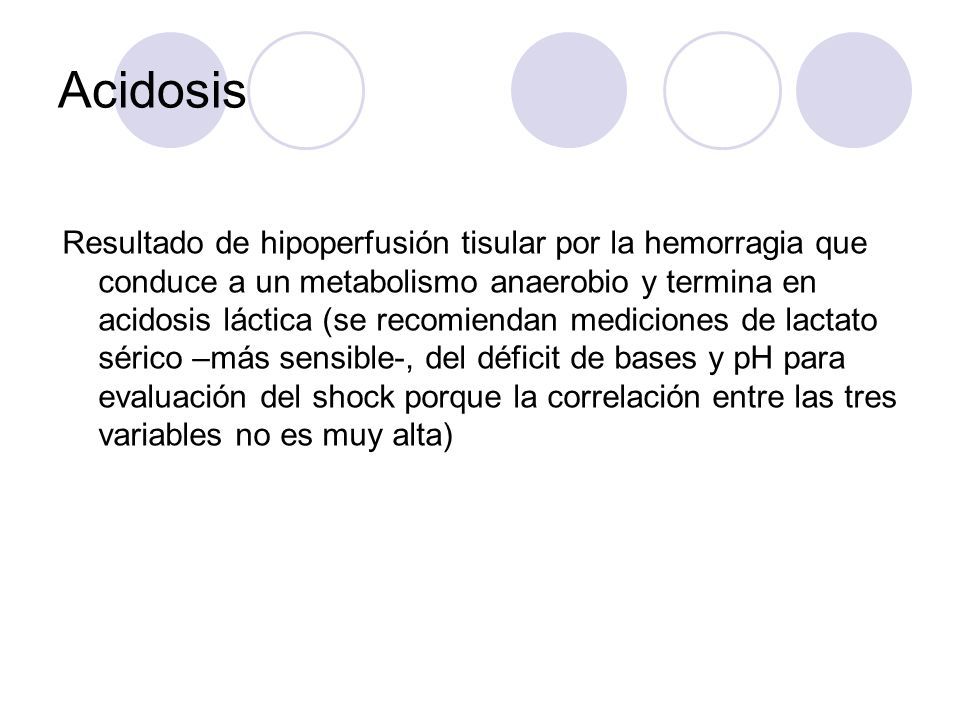 Acidosis

Resultado de hipoperfusión tisular por la hemorragia que conduce a un metabolismo anaerobio y termina en acidosis láctica (se recomiendan mediciones de lactato sérico –más sensible-, del déficit de bases y pH para evaluación del shock porque la correlación entre las tres variables no es muy alta)